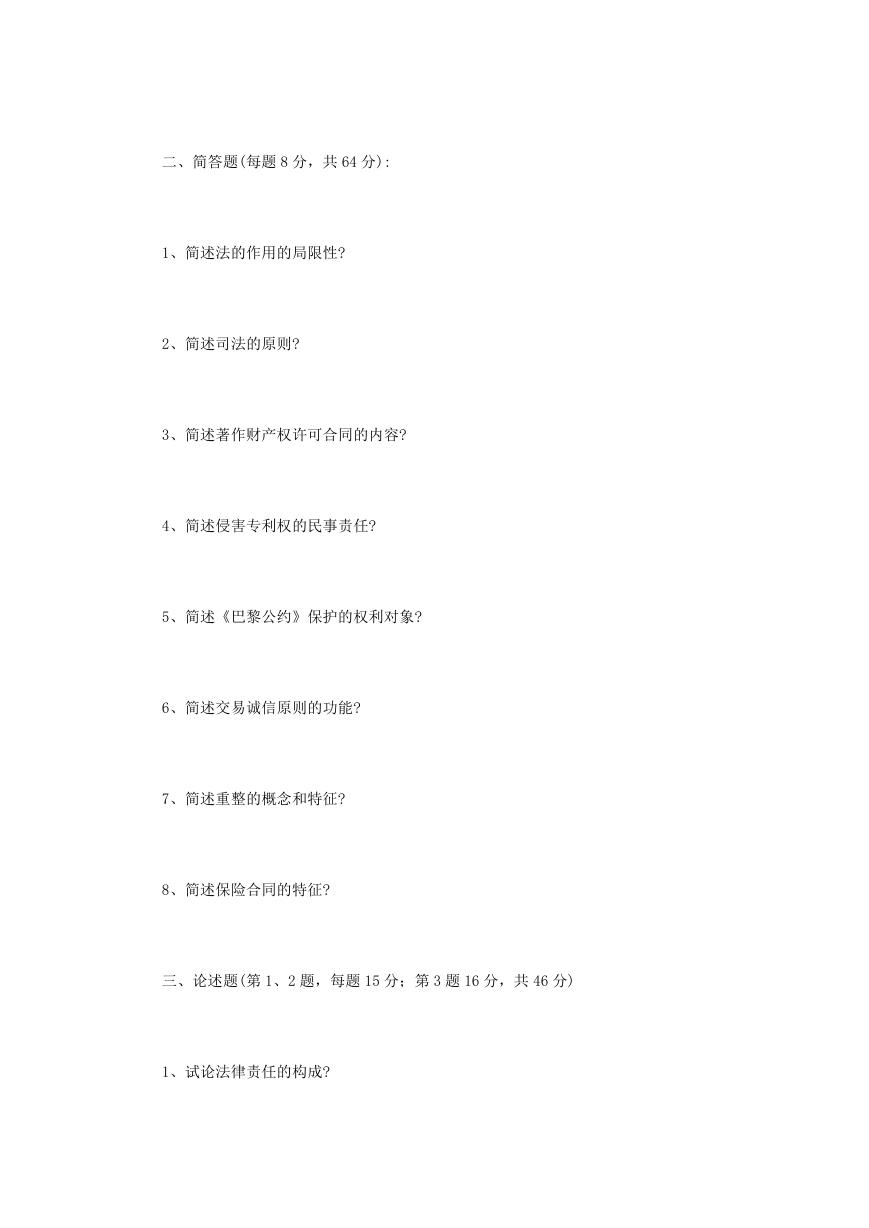 二、简答题(每题 8 分，共 64 分):

1、简述法的作用的局限性?

2、简述司法的原则?

3、简述著作财产权许可合同的内容?

4、简述侵害专利权的民事责任?

5、简述《巴黎公约》保护的权利对象?

6、简述交易诚信原则的功能?

7、简述重整的概念和特征?

8、简述保险合同的特征?

三、论述题(第 1、2 题，每题 15 分；第 3 题 16 分，共 46 分)

1、试论法律责任的构成?